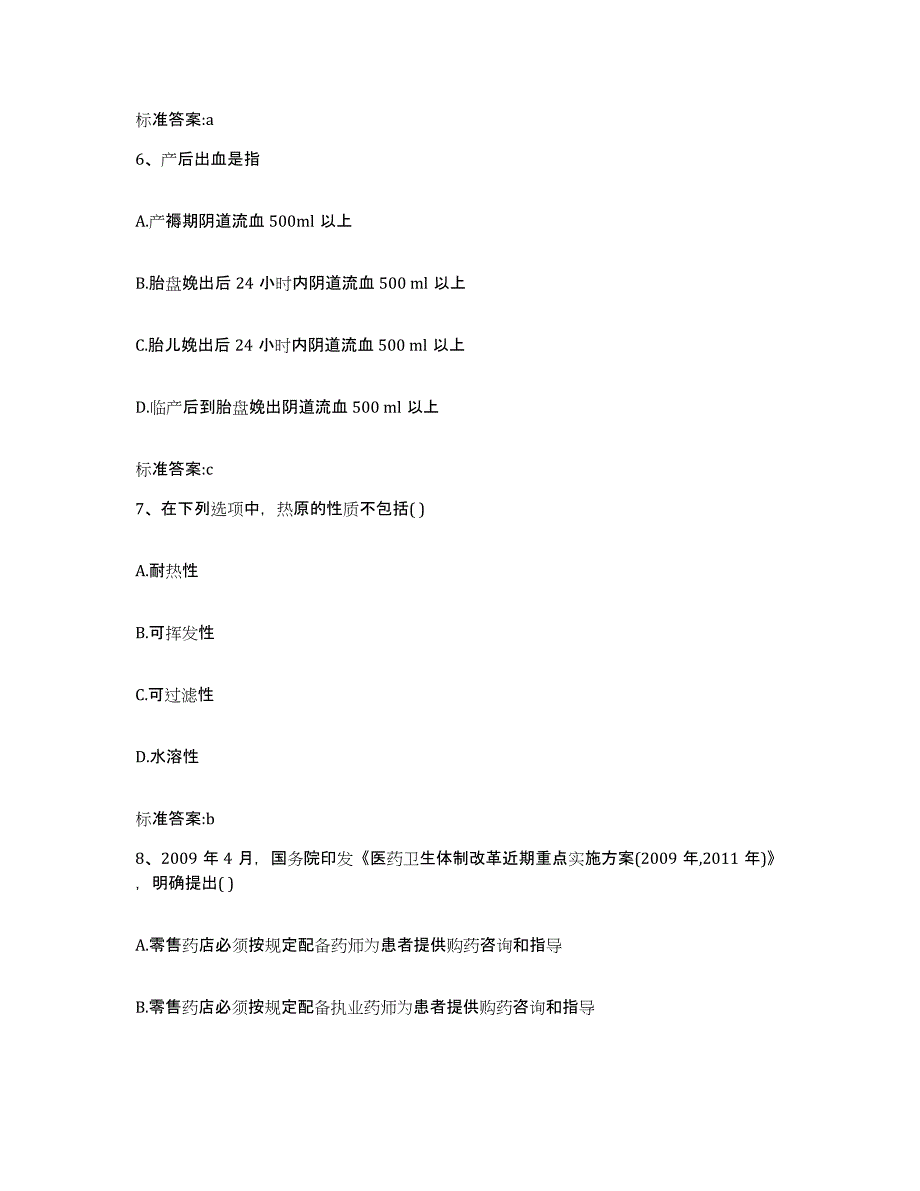 标准答案:a

6、产后出血是指

A.产褥期阴道流血 500ml 以上

B.胎盘娩出后 24 小时内阴道流血 500 ml 以上

C.胎儿娩出后 24 小时内阴道流血 500 ml 以上

D.临产后到胎盘娩出阴道流血 500 ml 以上

标准答案:c

7、在下列选项中，热原的性质不包括( )

A.耐热性

B.可挥发性

C.可过滤性

D.水溶性

标准答案:b

8、2009 年 4 月，国务院印发《医药卫生体制改革近期重点实施方案(2009 年,2011 年)》，明确提出( )

A.零售药店必须按规定配备药师为患者提供购药咨询和指导

B.零售药店必须按规定配备执业药师为患者提供购药咨询和指导